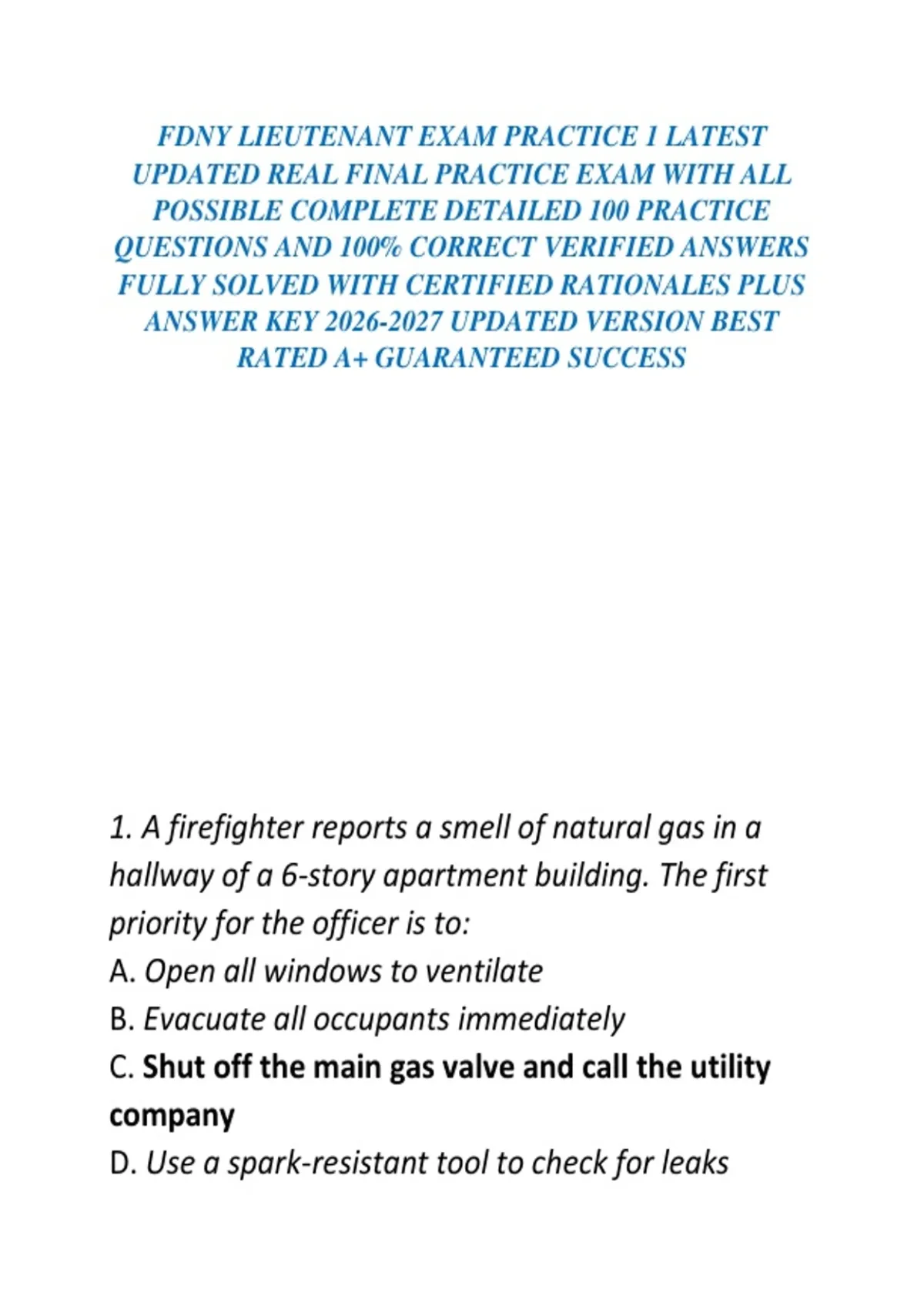 FDNY LIEUTENANT EXAM PRACTICE 1 LATEST UPDATED REAL FINAL PRACTICE EXAM WITH ALL POSSIBLE COMPLETE DETAILED 100 PRACTICE QUESTIONS AND 100% CORRECT VERIFIED ANSWERS FULLY SOLVED WITH CERTIFIED RATIONALES PLUS ANSWER KEY 2026-2027 UPDATED VERSION BEST RATED A+ GUARANTEED SUCCESS

1. A firefighter reports a smell of natural gas in a hallway of a 6-story apartment building. The first priority for the officer is to:

A. Open all windows to ventilate

B. Evacuate all occupants immediately

C. Shut off the main gas valve and call the utility company

D. Use a spark-resistant tool to check for leaks